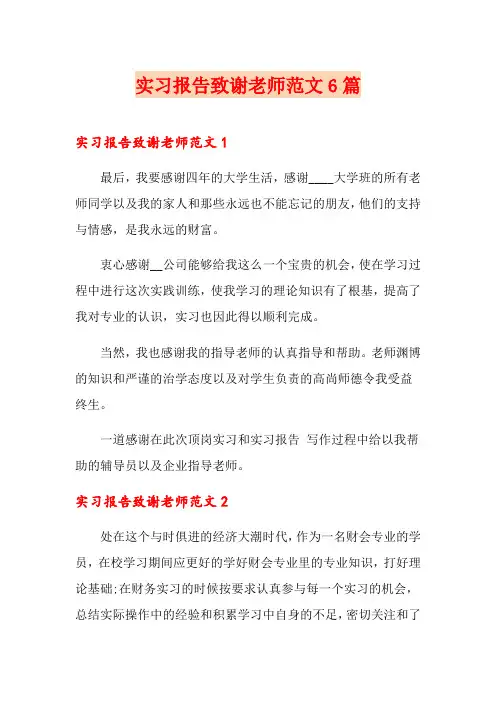 实习报告致谢老师范文6篇

实习报告致谢老师范文1

最后，我要感谢四年的大学生活，感谢____大学班的所有老师同学以及我的家人和那些永远也不能忘记的朋友，他们的支持与情感，是我永远的财富。

衷心感谢__公司能够给我这么一个宝贵的机会，使在学习过程中进行这次实践训练，使我学习的理论知识有了根基，提高了我对专业的认识，实习也因此得以顺利完成。

当然，我也感谢我的指导老师的认真指导和帮助。老师渊博的知识和严谨的治学态度以及对学生负责的高尚师德令我受益终生。

一道感谢在此次顶岗实习和实习报告 写作过程中给以我帮助的辅导员以及企业指导老师。

实习报告致谢老师范文2

处在这个与时俱进的经济大潮时代，作为一名财会专业的学员，在校学习期间应更好的学好财会专业里的专业知识，打好理论基础;在财务实习的时候按要求认真参与每一个实习的机会，总结实际操作中的经验和积累学习中自身的不足，密切关注和了